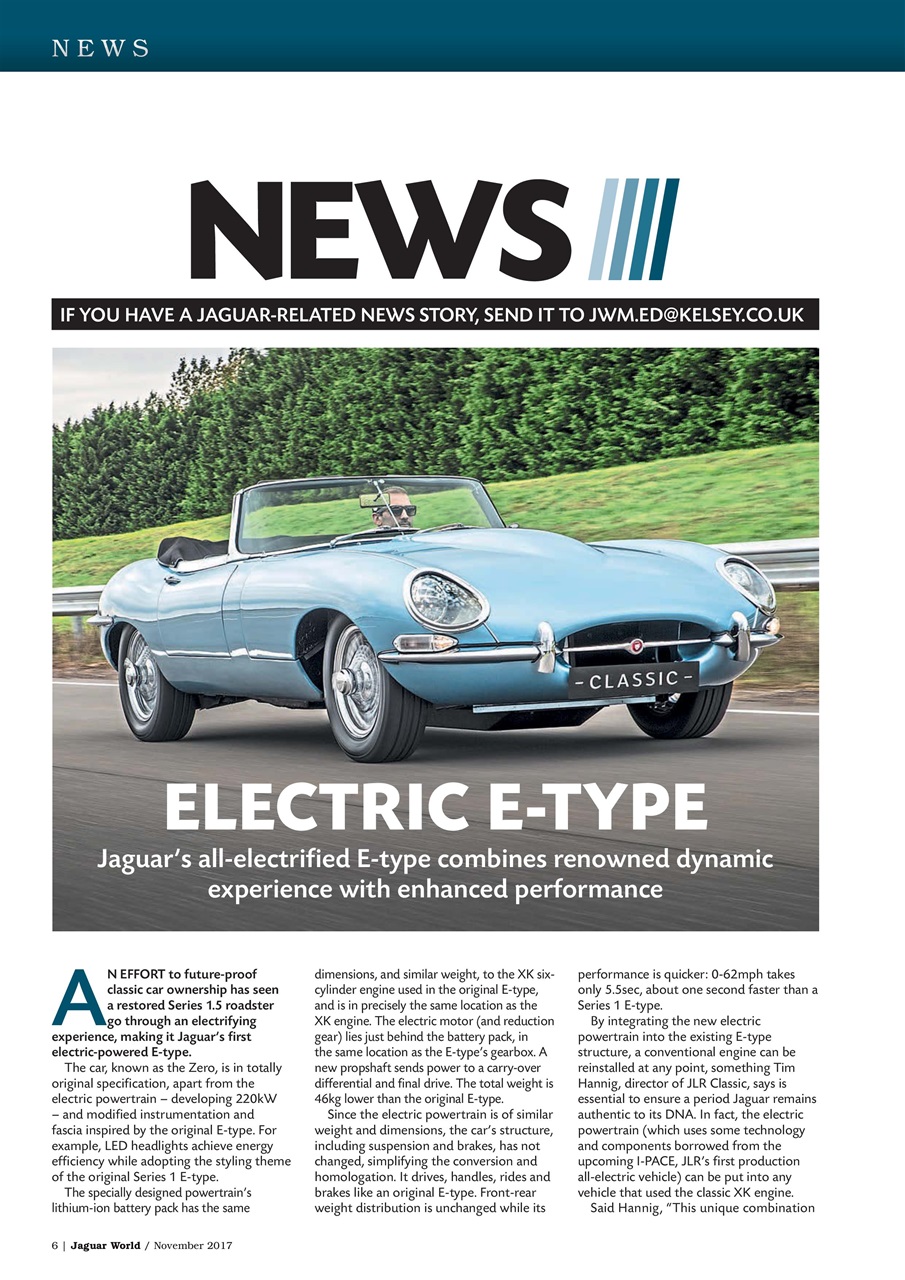 NEWS

NEWS

IF YOU HAVE A JAGUAR-RELATED NEWS STORY, SEND IT TO JWM.ED@KELSEY.CO.UK

– CLASSIC –

ELECTRIC E-TYPE

Jaguar's all-electrified E-type combines renowned dynamic experience with enhanced performance

AN EFFORT to future-proof classic car ownership has seen a restored Series 1.5 roadster go through an electrifying experience, making it Jaguar's first electric-powered E-type.

The car, known as the Zero, is in totally original specification, apart from the electric powertrain – developing 220kW – and modified instrumentation and fascia inspired by the original E-type. For example, LED headlights achieve energy efficiency while adopting the styling theme of the original Series 1 E-type.

The specially designed powertrain's lithium-ion battery pack has the same dimensions, and similar weight, to the XK six-cylinder engine used in the original E-type, and is in precisely the same location as the XK engine. The electric motor (and reduction gear) lies just behind the battery pack, in the same location as the E-type's gearbox. A new propshaft sends power to a carry-over differential and final drive. The total weight is 46kg lower than the original E-type.

Since the electric powertrain is of similar weight and dimensions, the car's structure, including suspension and brakes, has not changed, simplifying the conversion and homologation. It drives, handles, rides and brakes like an original E-type. Front-rear weight distribution is unchanged while its performance is quicker: 0-62mph takes only 5.5sec, about one second faster than a Series 1 E-type.

By integrating the new electric powertrain into the existing E-type structure, a conventional engine can be reinstalled at any point, something Tim Hannig, director of JLR Classic, says is essential to ensure a period Jaguar remains authentic to its DNA. In fact, the electric powertrain (which uses some technology and components borrowed from the upcoming I-PACE, JLR's first production all-electric vehicle) can be put into any vehicle that used the classic XK engine.

Said Hannig, "This unique combination

6 | Jaguar World / November 2017